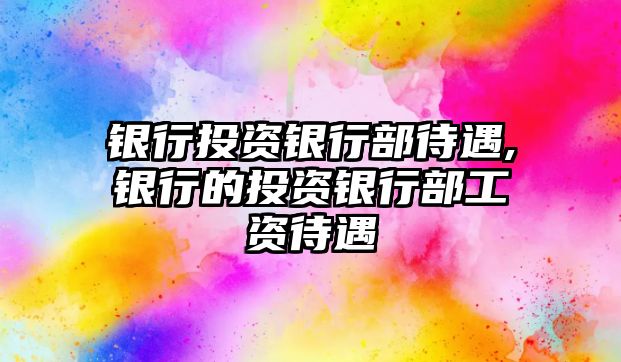 银行投资银行部待遇,银行的投资银行部工资待遇